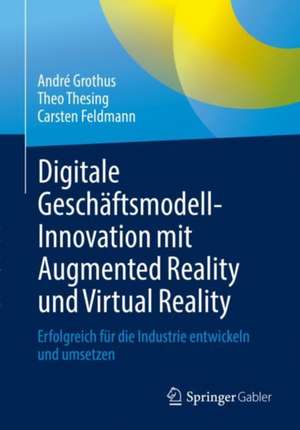 André Grothus
Theo Thesing
Carsten Feldmann

Digitale Geschäftsmodell-Innovation mit Augmented Reality und Virtual Reality

Erfolgreich für die Industrie entwickeln und umsetzen

Springer Gabler